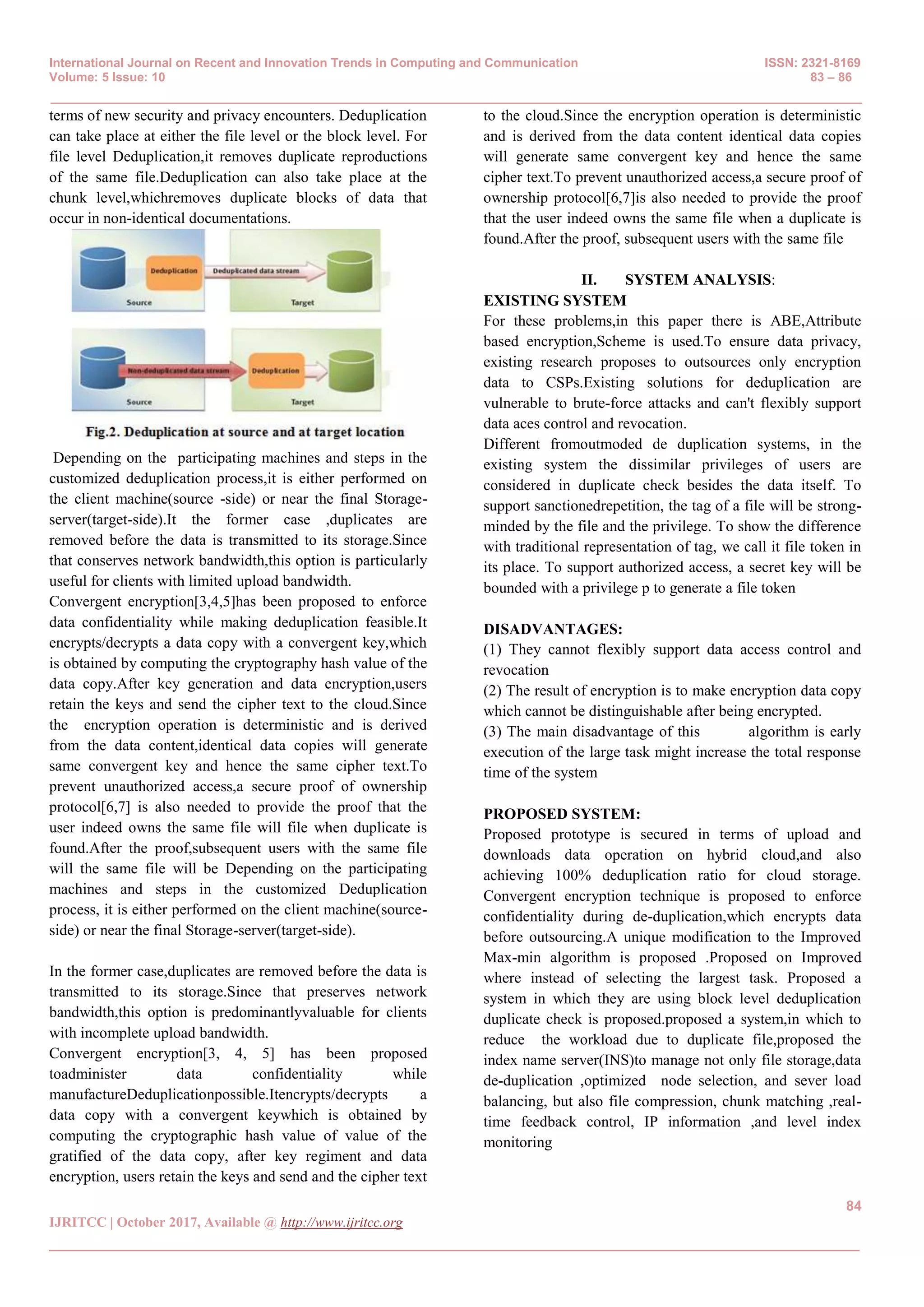 International Journal on Recent and Innovation Trends in Computing and Communication
Volume: 5 Issue: 10

ISSN: 2321-8169
83 – 86

terms of new security and privacy encounters. Deduplication can take place at either the file level or the block level. For file level Deduplication,it removes duplicate reproductions of the same file.Deduplication can also take place at the chunk level,whichremoves duplicate blocks of data that occur in non-identical documentations.

Deduplication
Deduplicated data stream
Source
Target

Non-deduplicated data stream
Deduplication
Source
Target

Fig.2. Deduplication at source and at target location

Depending on the participating machines and steps in the customized deduplication process,it is either performed on the client machine(source -side) or near the final Storage-server(target-side).It the former case ,duplicates are removed before the data is transmitted to its storage.Since that conserves network bandwidth,this option is particularly useful for clients with limited upload bandwidth.
Convergent encryption[3,4,5]has been proposed to enforce data confidentiality while making deduplication feasible.It encrypts/decrypts a data copy with a convergent key,which is obtained by computing the cryptography hash value of the data copy.After key generation and data encryption,users retain the keys and send the cipher text to the cloud.Since the encryption operation is deterministic and is derived from the data content,identical data copies will generate same convergent key and hence the same cipher text.To prevent unauthorized access,a secure proof of ownership protocol[6,7] is also needed to provide the proof that the user indeed owns the same file will file when duplicate is found.After the proof,subsequent users with the same file will the same file will be Depending on the participating machines and steps in the customized Deduplication process, it is either performed on the client machine(source-side) or near the final Storage-server(target-side).

In the former case,duplicates are removed before the data is transmitted to its storage.Since that preserves network bandwidth,this option is predominantlyvaluable for clients with incomplete upload bandwidth.
Convergent encryption[3, 4, 5] has been proposed toadminister data confidentiality while manufactureDeduplicationpossible.Itencrypts/decrypts a data copy with a convergent keywhich is obtained by computing the cryptographic hash value of value of the gratified of the data copy, after key regiment and data encryption, users retain the keys and send and the cipher text to the cloud.Since the encryption operation is deterministic and is derived from the data content identical data copies will generate same convergent key and hence the same cipher text.To prevent unauthorized access,a secure proof of ownership protocol[6,7]is also needed to provide the proof that the user indeed owns the same file when a duplicate is found.After the proof, subsequent users with the same file

II. SYSTEM ANALYSIS:
EXISTING SYSTEM
For these problems,in this paper there is ABE,Attribute based encryption,Scheme is used.To ensure data privacy, existing research proposes to outsources only encryption data to CSPs.Existing solutions for deduplication are vulnerable to brute-force attacks and can't flexibly support data aces control and revocation.
Different fromoutmoded de duplication systems, in the existing system the dissimilar privileges of users are considered in duplicate check besides the data itself. To support sanctionedrepetition, the tag of a file will be strong-minded by the file and the privilege. To show the difference with traditional representation of tag, we call it file token in its place. To support authorized access, a secret key will be bounded with a privilege p to generate a file token

DISADVANTAGES:
(1) They cannot flexibly support data access control and revocation
(2) The result of encryption is to make encryption data copy which cannot be distinguishable after being encrypted.
(3) The main disadvantage of this algorithm is early execution of the large task might increase the total response time of the system

PROPOSED SYSTEM:
Proposed prototype is secured in terms of upload and downloads data operation on hybrid cloud,and also achieving 100% deduplication ratio for cloud storage. Convergent encryption technique is proposed to enforce confidentiality during de-duplication,which encrypts data before outsourcing.A unique modification to the Improved Max-min algorithm is proposed .Proposed on Improved where instead of selecting the largest task. Proposed a system in which they are using block level deduplication duplicate check is proposed.proposed a system,in which to reduce the workload due to duplicate file,proposed the index name server(INS)to manage not only file storage,data de-duplication ,optimized node selection, and sever load balancing, but also file compression, chunk matching ,real-time feedback control, IP information ,and level index monitoring

84

IJRITCC | October 2017, Available @ http://www.ijritcc.org